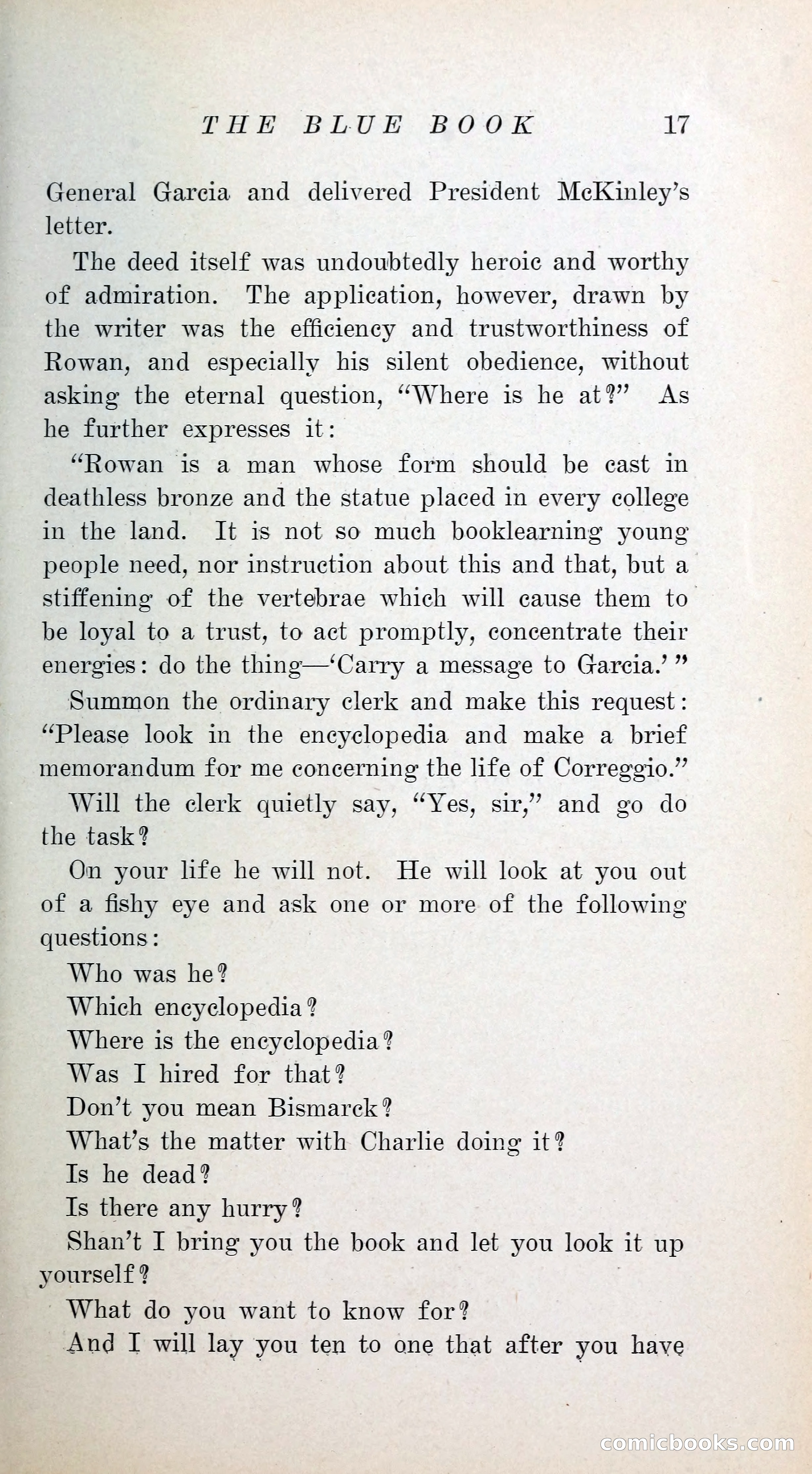 THE BLUE BOOK 17

General Garcia and delivered President McKinley's letter.

The deed itself was undoubtedly heroic and worthy of admiration. The application, however, drawn by the writer was the efficiency and trustworthiness of Rowan, and especially his silent obedience, without asking the eternal question, "Where is he at?" As he further expresses it:

"Rowan is a man whose form should be cast in deathless bronze and the statue placed in every college in the land. It is not so much booklearning young people need, nor instruction about this and that, but a stiffening of the vertebrae which will cause them to be loyal to a trust, to act promptly, concentrate their energies: do the thing—'Carry a message to Garcia.'"

Summon the ordinary clerk and make this request: "Please look in the encyclopedia and make a brief memorandum for me concerning the life of Correggio."

Will the clerk quietly say, "Yes, sir," and go do the task?

On your life he will not. He will look at you out of a fishy eye and ask one or more of the following questions:

Who was he?

Which encyclopedia?

Where is the encyclopedia?

Was I hired for that?

Don't you mean Bismarck?

What's the matter with Charlie doing it?

Is he dead?

Is there any hurry?

Shan't I bring you the book and let you look it up yourself?

What do you want to know for?

And I will lay you ten to one that after you have

comicbooks.com